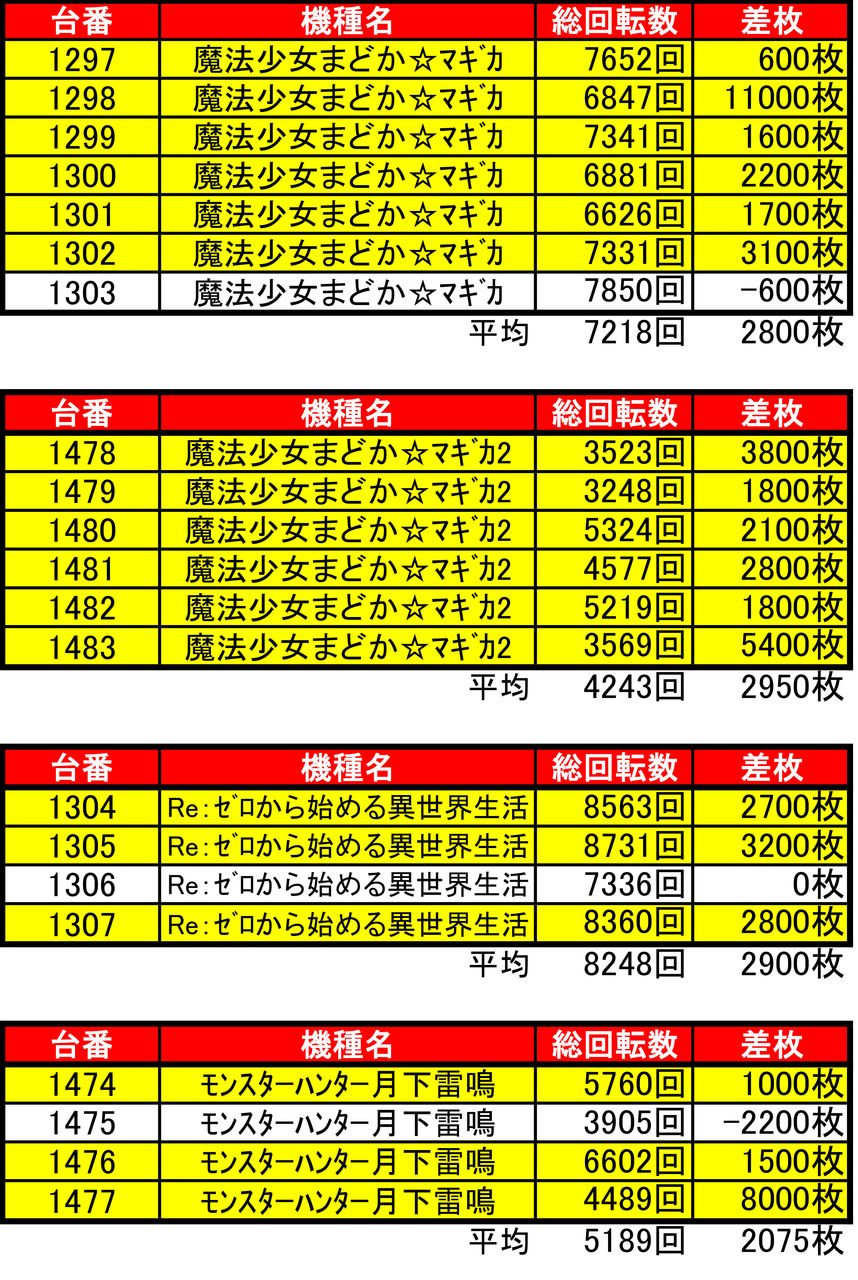 | 台番 | 機種名 | 総回転数 | 差枚 |
|---|---|---|---|
| 1297 | 魔法少女まどか☆マギカ | 7652回 | 600枚 |
| 1298 | 魔法少女まどか☆マギカ | 6847回 | 11000枚 |
| 1299 | 魔法少女まどか☆マギカ | 7341回 | 1600枚 |
| 1300 | 魔法少女まどか☆マギカ | 6881回 | 2200枚 |
| 1301 | 魔法少女まどか☆マギカ | 6626回 | 1700枚 |
| 1302 | 魔法少女まどか☆マギカ | 7331回 | 3100枚 |
| 1303 | 魔法少女まどか☆マギカ | 7850回 | -600枚 |
| | 平均 | 7218回 | 2800枚 |

| 台番 | 機種名 | 総回転数 | 差枚 |
|---|---|---|---|
| 1478 | 魔法少女まどか☆マギカ2 | 3523回 | 3800枚 |
| 1479 | 魔法少女まどか☆マギカ2 | 3248回 | 1800枚 |
| 1480 | 魔法少女まどか☆マギカ2 | 5324回 | 2100枚 |
| 1481 | 魔法少女まどか☆マギカ2 | 4577回 | 2800枚 |
| 1482 | 魔法少女まどか☆マギカ2 | 5219回 | 1800枚 |
| 1483 | 魔法少女まどか☆マギカ2 | 3569回 | 5400枚 |
| | 平均 | 4243回 | 2950枚 |

| 台番 | 機種名 | 総回転数 | 差枚 |
|---|---|---|---|
| 1304 | Re:ゼロから始める異世界生活 | 8563回 | 2700枚 |
| 1305 | Re:ゼロから始める異世界生活 | 8731回 | 3200枚 |
| 1306 | Re:ゼロから始める異世界生活 | 7336回 | 0枚 |
| 1307 | Re:ゼロから始める異世界生活 | 8360回 | 2800枚 |
| | 平均 | 8248回 | 2900枚 |

| 台番 | 機種名 | 総回転数 | 差枚 |
|---|---|---|---|
| 1474 | モンスターハンター月下雷鳴 | 5760回 | 1000枚 |
| 1475 | モンスターハンター月下雷鳴 | 3905回 | -2200枚 |
| 1476 | モンスターハンター月下雷鳴 | 6602回 | 1500枚 |
| 1477 | モンスターハンター月下雷鳴 | 4489回 | 8000枚 |
| | 平均 | 5189回 | 2075枚 |